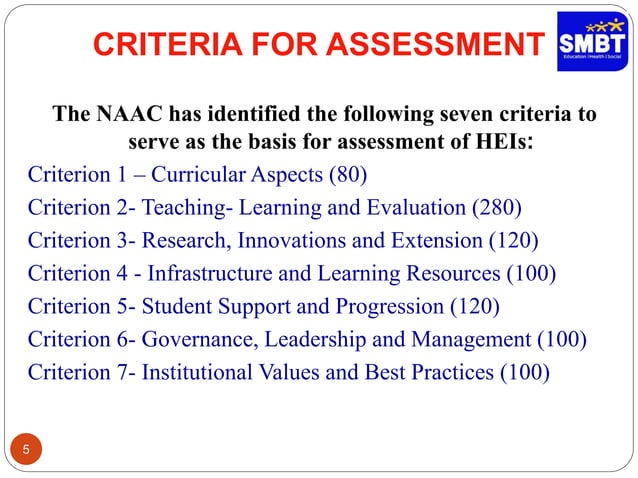 CRITERIA FOR ASSESSMENT

SMBT
Education | Health | Social

The NAAC has identified the following seven criteria to serve as the basis for assessment of HEIs:

Criterion 1 – Curricular Aspects (80)

Criterion 2- Teaching- Learning and Evaluation (280)

Criterion 3- Research, Innovations and Extension (120)

Criterion 4 - Infrastructure and Learning Resources (100)

Criterion 5- Student Support and Progression (120)

Criterion 6- Governance, Leadership and Management (100)

Criterion 7- Institutional Values and Best Practices (100)

5